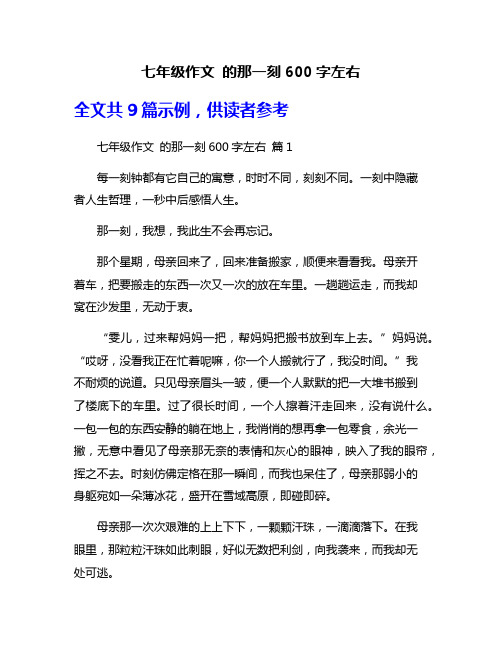 七年级作文 的那一刻 600 字左右

全文共 9 篇示例，供读者参考

七年级作文 的那一刻 600 字左右 篇 1

每一刻钟都有它自己的寓意，时时不同，刻刻不同。一刻中隐藏者人生哲理，一秒中后感悟人生。

那一刻，我想，我此生不会再忘记。

那个星期，母亲回来了，回来准备搬家，顺便来看看我。母亲开着车，把要搬走的东西一次又一次的放在车里。一趟趟运走，而我却窝在沙发里，无动于衷。

“雯儿，过来帮妈妈一把，帮妈妈把搬书放到车上去。”妈妈说。“哎呀，没看我正在忙着呢嘛，你一个人搬就行了，我没时间。”我不耐烦的说道。只见母亲眉头一皱，便一个人默默的把一大堆书搬到了楼底下的车里。过了很长时间，一个人擦着汗走回来，没有说什么。一包一包的东西安静的躺在地上，我悄悄的想再拿一包零食，余光一撇，无意中看见了母亲那无奈的表情和灰心的眼神，映入了我的眼帘，挥之不去。时刻仿佛定格在那一瞬间，而我也呆住了，母亲那弱小的身躯宛如一朵薄冰花，盛开在雪域高原，即碰即碎。

母亲那一次次艰难的上上下下，一颗颗汗珠，一滴滴落下。在我眼里，那粒粒汗珠如此刺眼，好似无数把利剑，向我袭来，而我却无处可逃。